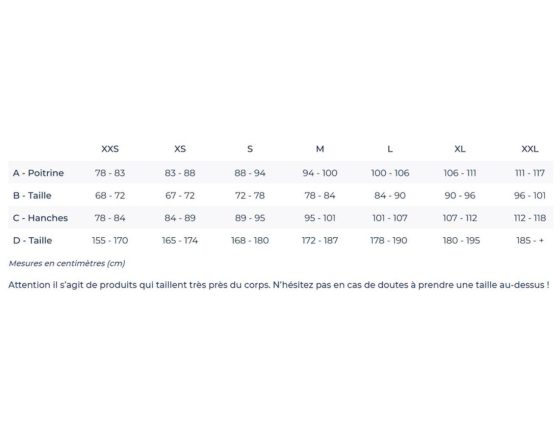 |  | XXS | XS | S | M | L | XL | XXL |
|---|---|---|---|---|---|---|---|
| A - Poitrine | 78 - 83 | 83 - 88 | 88 - 94 | 94 - 100 | 100 - 106 | 106 - 111 | 111 - 117 |
| B - Taille | 68 - 72 | 67 - 72 | 72 - 78 | 78 - 84 | 84 - 90 | 90 - 96 | 96 - 101 |
| C - Hanches | 78 - 84 | 84 - 89 | 89 - 95 | 95 - 101 | 101 - 107 | 107 - 112 | 112 - 118 |
| D - Taille | 155 - 170 | 165 - 174 | 168 - 180 | 172 - 187 | 178 - 190 | 180 - 195 | 185 - + |

Mesures en centimètres (cm)

Attention il s'agit de produits qui taillent très près du corps. N'hésitez pas en cas de doutes à prendre une taille au-dessus !